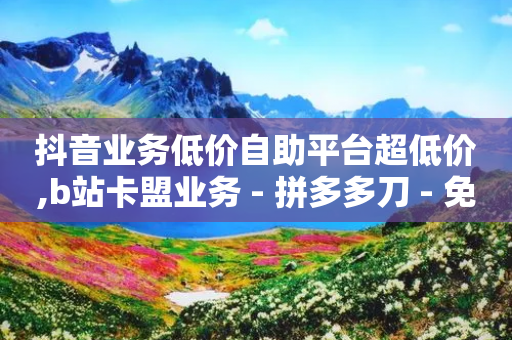 抖音业务低价自助平台超低价,b站卡盟业务 - 拼多多刀 - 免